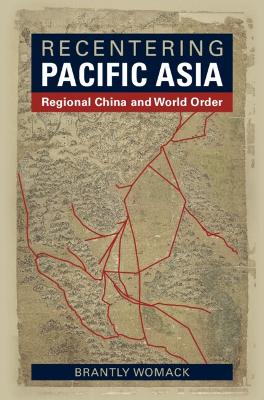 RECENTERING
PACIFIC ASIA

Regional China and World Order

BRANTLY WOMACK